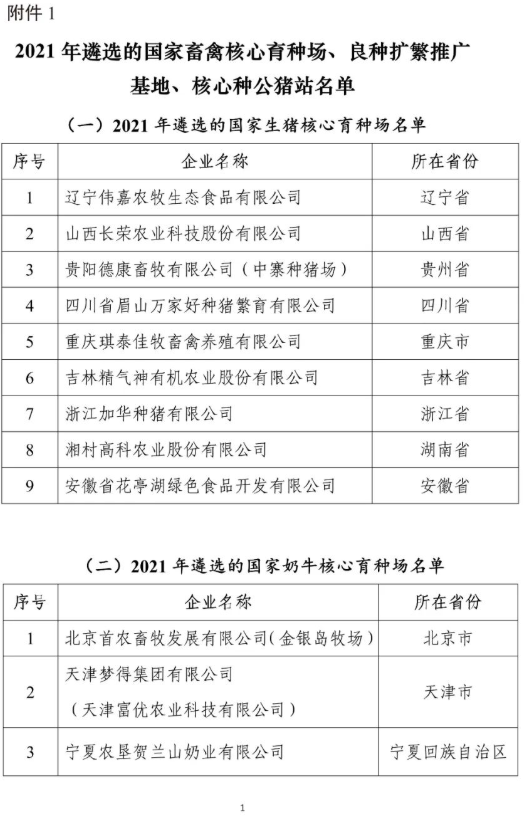 附件 1

2021 年遴选的国家畜禽核心育种场、良种扩繁推广基地、核心种公猪站名单

（一）2021 年遴选的国家生猪核心育种场名单

| 序号 | 企业名称 | 所在省份 |
|---|---|---|
| 1 | 辽宁伟嘉农牧生态食品有限公司 | 辽宁省 |
| 2 | 山西长荣农业科技股份有限公司 | 山西省 |
| 3 | 贵阳德康畜牧有限公司（中寨种猪场） | 贵州省 |
| 4 | 四川省眉山万家好种猪繁育有限公司 | 四川省 |
| 5 | 重庆琪泰佳牧畜禽养殖有限公司 | 重庆市 |
| 6 | 吉林精气神有机农业股份有限公司 | 吉林省 |
| 7 | 浙江加华种猪有限公司 | 浙江省 |
| 8 | 湘村高科农业股份有限公司 | 湖南省 |
| 9 | 安徽省花亭湖绿色食品开发有限公司 | 安徽省 |

（二）2021 年遴选的国家奶牛核心育种场名单

| 序号 | 企业名称 | 所在省份 |
|---|---|---|
| 1 | 北京首农畜牧发展有限公司（金银岛牧场） | 北京市 |
| 2 | 天津梦得集团有限公司（天津富优农业科技有限公司） | 天津市 |
| 3 | 宁夏农垦贺兰山奶业有限公司 | 宁夏回族自治区 |

1